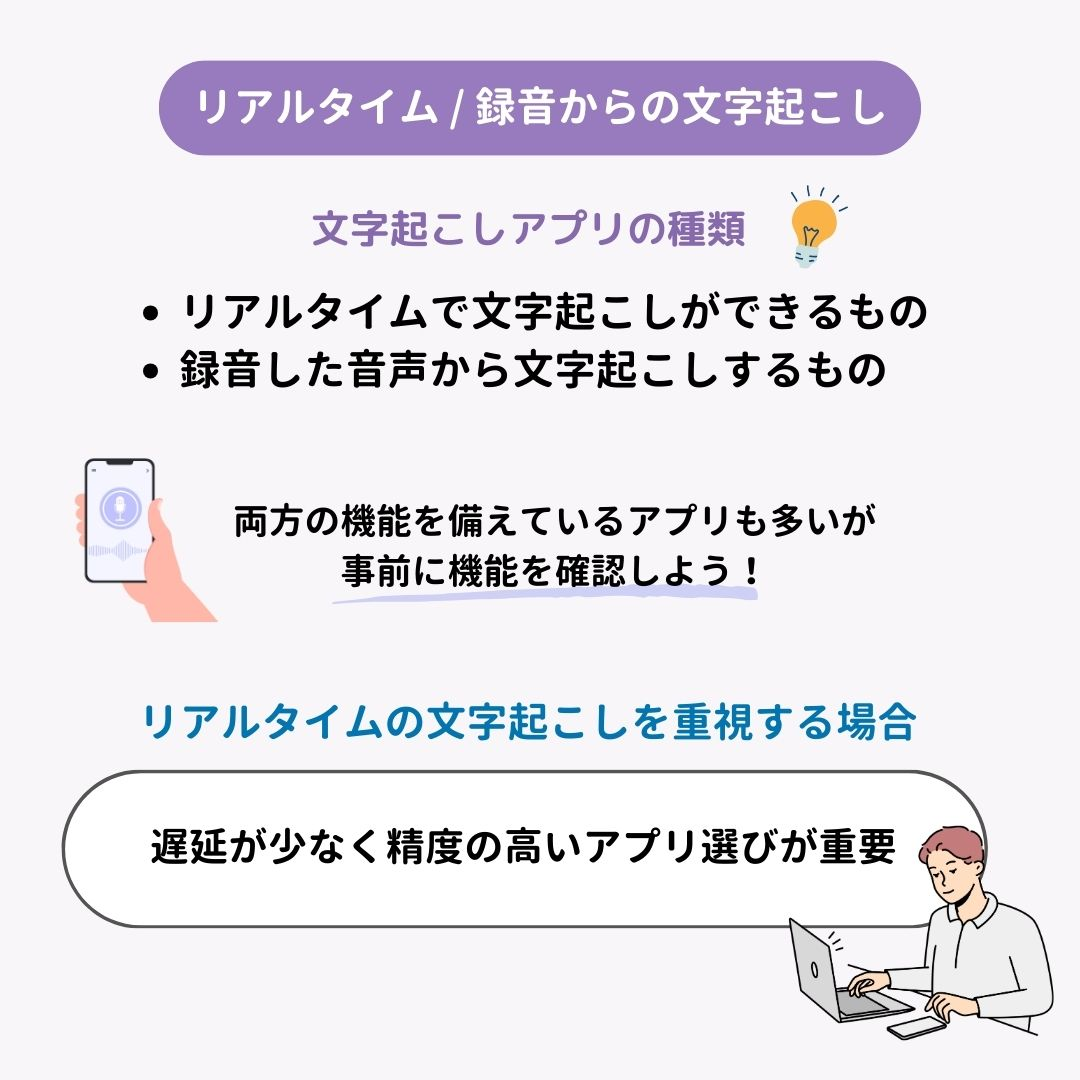 リアルタイム / 録音からの文字起こし

文字起こしアプリの種類

• リアルタイムで文字起こしができるもの
• 録音した音声から文字起こしするもの

両方の機能を備えているアプリも多いが
事前に機能を確認しよう！

リアルタイムの文字起こしを重視する場合

遅延が少なく精度の高いアプリ選びが重要